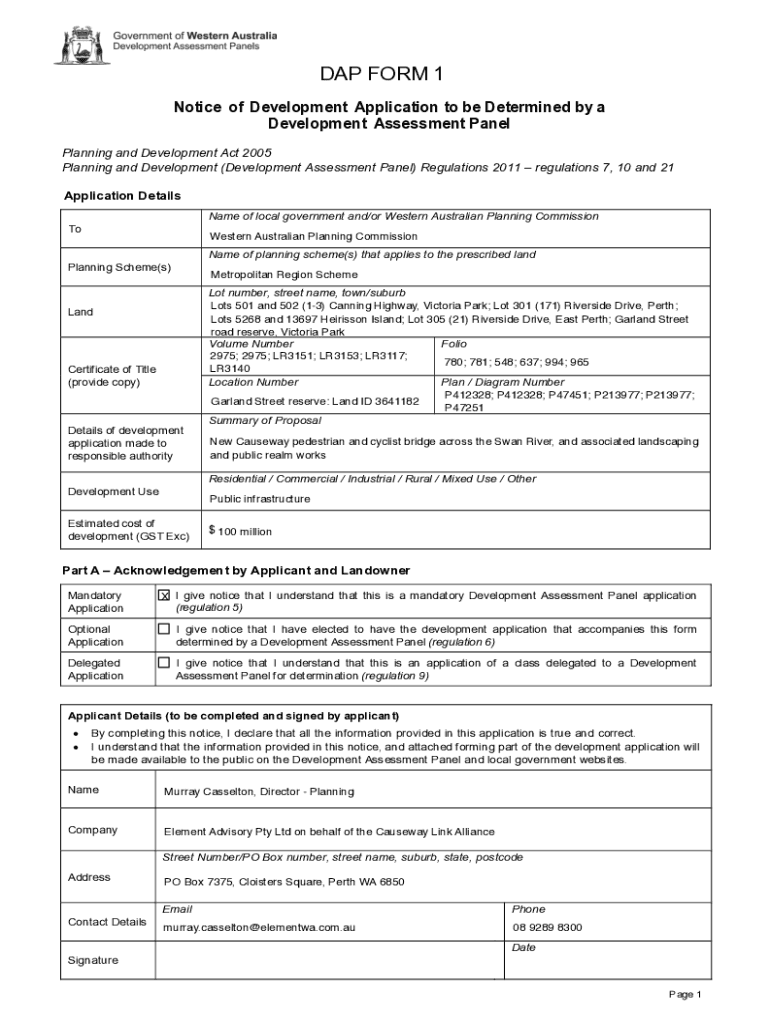 Government of Western Australia
Development Assessment Panels

DAP FORM 1

Notice of Development Application to be Determined by a Development Assessment Panel

Planning and Development Act 2005
Planning and Development (Development Assessment Panel) Regulations 2011 – regulations 7, 10 and 21

Application Details

| To | Name of local government and/or Western Australian Planning Commission<br>Western Australian Planning Commission | |
|---|---|---|
| Planning Scheme(s) | Name of planning scheme(s) that applies to the prescribed land<br>Metropolitan Region Scheme | |
| Land | Lot number, street name, town/suburb<br>Lots 501 and 502 (1-3) Canning Highway, Victoria Park; Lot 301 (171) Riverside Drive, Perth; Lots 5268 and 13697 Heirisson Island; Lot 305 (21) Riverside Drive, East Perth; Garland Street road reserve, Victoria Park | |
| Certificate of Title (provide copy) | Volume Number<br>2975; 2975; LR3151; LR3153; LR3117; LR3140 | Folio<br>780; 781; 548; 637; 994; 965 |
| | Location Number<br>Garland Street reserve: Land ID 3641182 | Plan / Diagram Number<br>P412328; P412328; P47451; P213977; P213977; P47251 |
| Details of development application made to responsible authority | Summary of Proposal<br>New Causeway pedestrian and cyclist bridge across the Swan River, and associated landscaping and public realm works | |
| Development Use | Residential / Commercial / Industrial / Rural / Mixed Use / Other<br>Public infrastructure | |
| Estimated cost of development (GST Exc) | $ 100 million | |

Part A – Acknowledgement by Applicant and Landowner

| Mandatory Application | ☒ I give notice that I understand that this is a mandatory Development Assessment Panel application (regulation 5) |
|---|---|
| Optional Application | ☐ I give notice that I have elected to have the development application that accompanies this form determined by a Development Assessment Panel (regulation 6) |
| Delegated Application | ☐ I give notice that I understand that this is an application of a class delegated to a Development Assessment Panel for determination (regulation 9) |

Applicant Details (to be completed and signed by applicant)
• By completing this notice, I declare that all the information provided in this application is true and correct.
• I understand that the information provided in this notice, and attached forming part of the development application will be made available to the public on the Development Assessment Panel and local government websites.

| Name | Murray Casselton, Director - Planning | |
|---|---|---|
| Company | Element Advisory Pty Ltd on behalf of the Causeway Link Alliance | |
| Address | Street Number/PO Box number, street name, suburb, state, postcode<br>PO Box 7375, Cloisters Square, Perth WA 6850 | |
| Contact Details | Email<br>murray.casselton@elementwa.com.au | Phone<br>08 9289 8300 |
| Signature | | Date |

Page 1